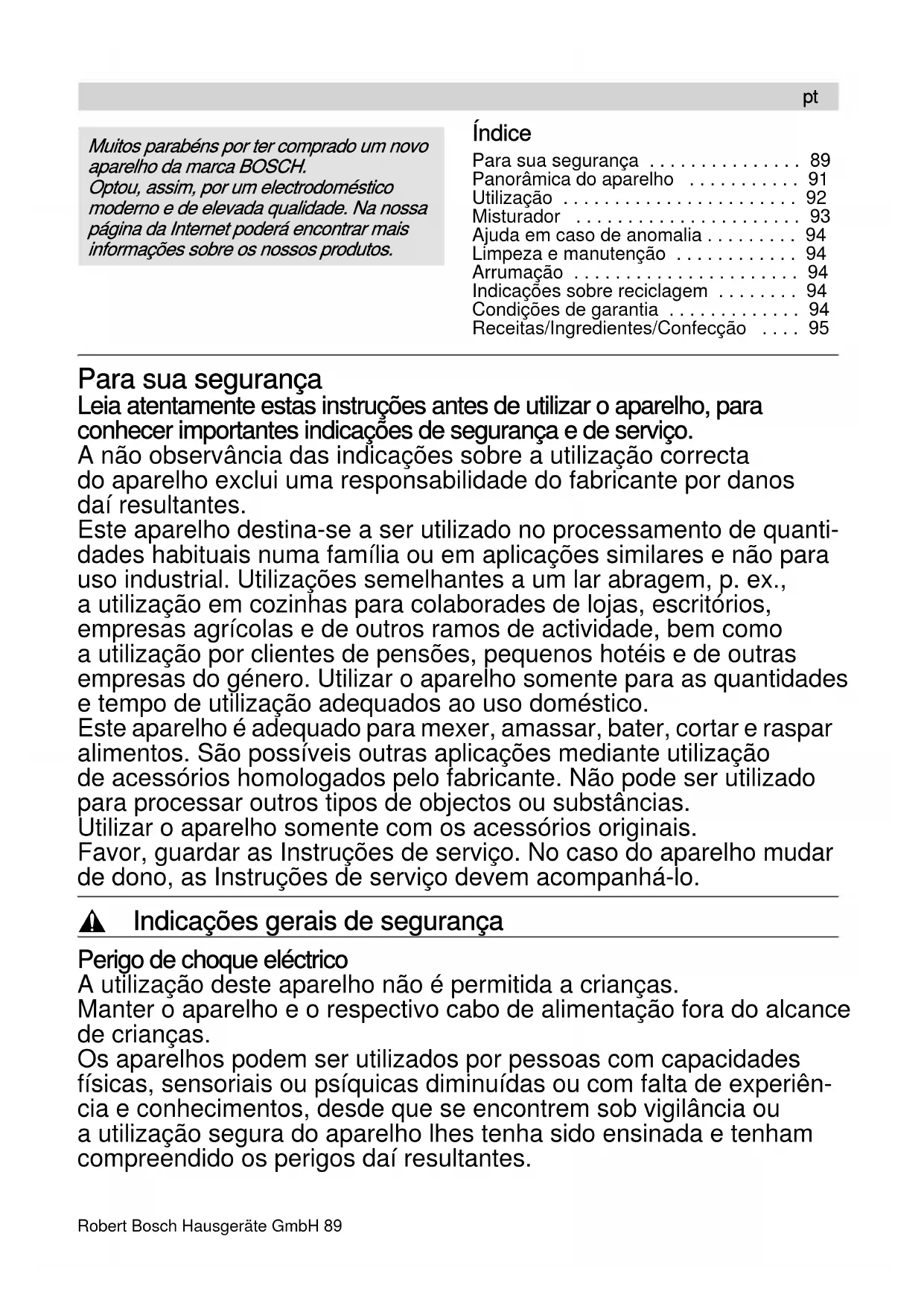 pt

Muitos parabéns por ter comprado um novo aparelho da marca BOSCH.
Optou, assim, por um electrodoméstico moderno e de elevada qualidade. Na nossa página da Internet poderá encontrar mais informações sobre os nossos produtos.

Índice
Para sua segurança . . . . . . . . . . . . . . . 89
Panorâmica do aparelho . . . . . . . . . . . 91
Utilização . . . . . . . . . . . . . . . . . . . . . . . 92
Misturador . . . . . . . . . . . . . . . . . . . . . . 93
Ajuda em caso de anomalia . . . . . . . . . 94
Limpeza e manutenção . . . . . . . . . . . . 94
Arrumação . . . . . . . . . . . . . . . . . . . . . . 94
Indicações sobre reciclagem . . . . . . . . 94
Condições de garantia . . . . . . . . . . . . . 94
Receitas/Ingredientes/Confecção . . . . 95

Para sua segurança
Leia atentamente estas instruções antes de utilizar o aparelho, para conhecer importantes indicações de segurança e de serviço.
A não observância das indicações sobre a utilização correcta do aparelho exclui uma responsabilidade do fabricante por danos daí resultantes.
Este aparelho destina-se a ser utilizado no processamento de quantidades habituais numa família ou em aplicações similares e não para uso industrial. Utilizações semelhantes a um lar abragem, p. ex., a utilização em cozinhas para colaborades de lojas, escritórios, empresas agrícolas e de outros ramos de actividade, bem como a utilização por clientes de pensões, pequenos hotéis e de outras empresas do género. Utilizar o aparelho somente para as quantidades e tempo de utilização adequados ao uso doméstico.
Este aparelho é adequado para mexer, amassar, bater, cortar e raspar alimentos. São possíveis outras aplicações mediante utilização de acessórios homologados pelo fabricante. Não pode ser utilizado para processar outros tipos de objectos ou substâncias.
Utilizar o aparelho somente com os acessórios originais.
Favor, guardar as Instruções de serviço. No caso do aparelho mudar de dono, as Instruções de serviço devem acompanhá-lo.

Indicações gerais de segurança

Perigo de choque eléctrico
A utilização deste aparelho não é permitida a crianças.
Manter o aparelho e o respectivo cabo de alimentação fora do alcance de crianças.
Os aparelhos podem ser utilizados por pessoas com capacidades físicas, sensoriais ou psíquicas diminuídas ou com falta de experiência e conhecimentos, desde que se encontrem sob vigilância ou a utilização segura do aparelho lhes tenha sido ensinada e tenham compreendido os perigos daí resultantes.

Robert Bosch Hausgeräte GmbH 89